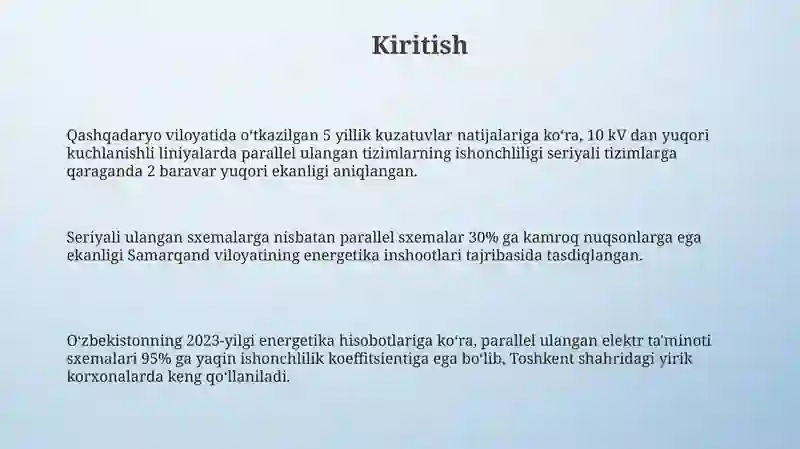 Kiritish

Qashqadaryo viloyatida oʻtkazilgan 5 yillik kuzatuvlar natijalariga koʻra, 10 kV dan yuqori kuchlanishli liniyalarda parallel ulangan tizimlarning ishonchliligi seriyali tizimlarga qaraganda 2 baravar yuqori ekanligi aniqlangan.

Seriyali ulangan sxemalarga nisbatan parallel sxemalar 30% ga kamroq nuqsonlarga ega ekanligi Samarqand viloyatining energetika inshootlari tajribasida tasdiqlangan.

Oʻzbekistonning 2023-yilgi energetika hisobotlariga koʻra, parallel ulangan elektr taʼminoti sxemalari 95% ga yaqin ishonchlilik koeffitsientiga ega boʻlib, Toshkent shahridagi yirik korxonalarda keng qoʻllaniladi.